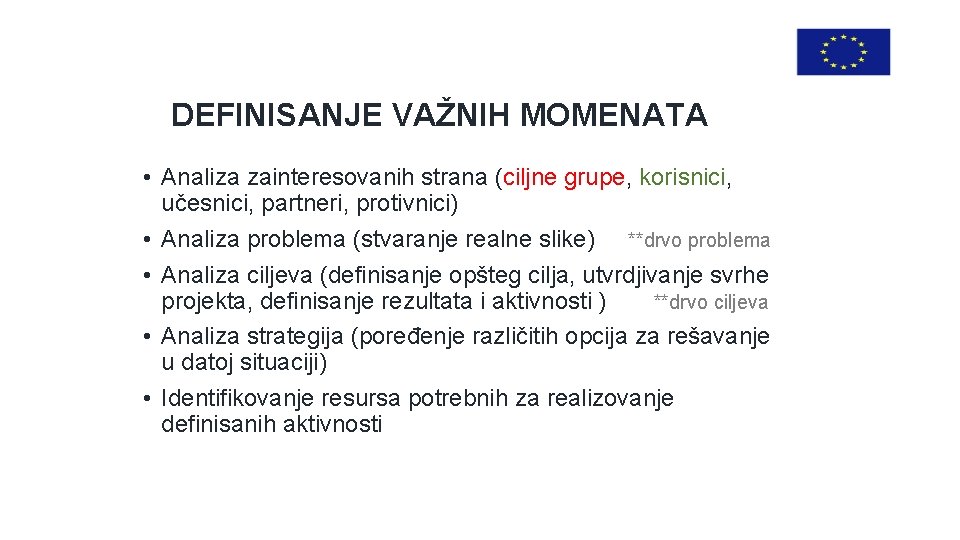 DEFINISANJE VAŽNIH MOMENATA

• Analiza zainteresovanih strana (ciljne grupe, korisnici, učesnici, partneri, protivnici)
• Analiza problema (stvaranje realne slike) **drvo problema
• Analiza ciljeva (definisanje opšteg cilja, utvrdjivanje svrhe projekta, definisanje rezultata i aktivnosti ) **drvo ciljeva
• Analiza strategija (poređenje različitih opcija za rešavanje u datoj situaciji)
• Identifikovanje resursa potrebnih za realizovanje definisanih aktivnosti